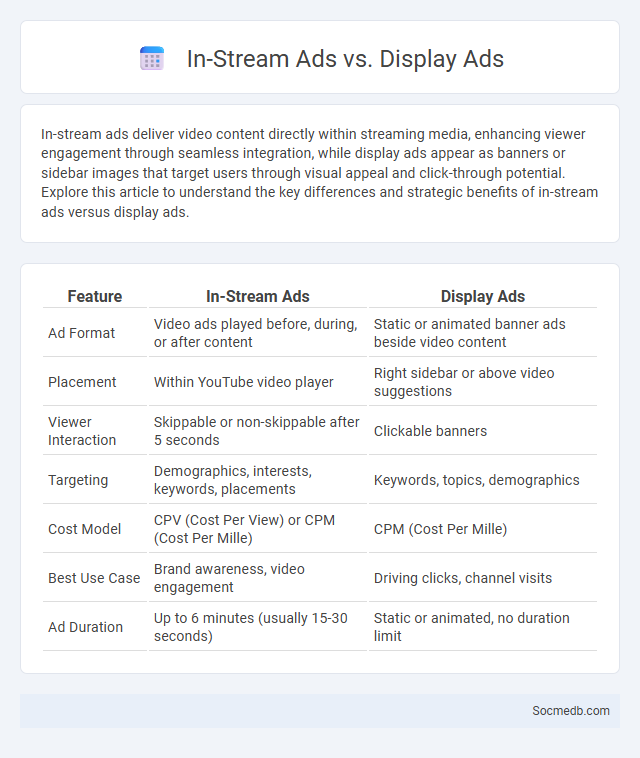 In-Stream Ads vs. Display Ads

In-stream ads deliver video content directly within streaming media, enhancing viewer engagement through seamless integration, while display ads appear as banners or sidebar images that target users through visual appeal and click-through potential. Explore this article to understand the key differences and strategic benefits of in-stream ads versus display ads.

| Feature | In-Stream Ads | Display Ads |
|---|---|---|
| Ad Format | Video ads played before, during, or after content | Static or animated banner ads beside video content |
| Placement | Within YouTube video player | Right sidebar or above video suggestions |
| Viewer Interaction | Skippable or non-skippable after 5 seconds | Clickable banners |
| Targeting | Demographics, interests, keywords, placements | Keywords, topics, demographics |
| Cost Model | CPV (Cost Per View) or CPM (Cost Per Mille) | CPM (Cost Per Mille) |
| Best Use Case | Brand awareness, video engagement | Driving clicks, channel visits |
| Ad Duration | Up to 6 minutes (usually 15-30 seconds) | Static or animated, no duration limit |

Socmedb.com